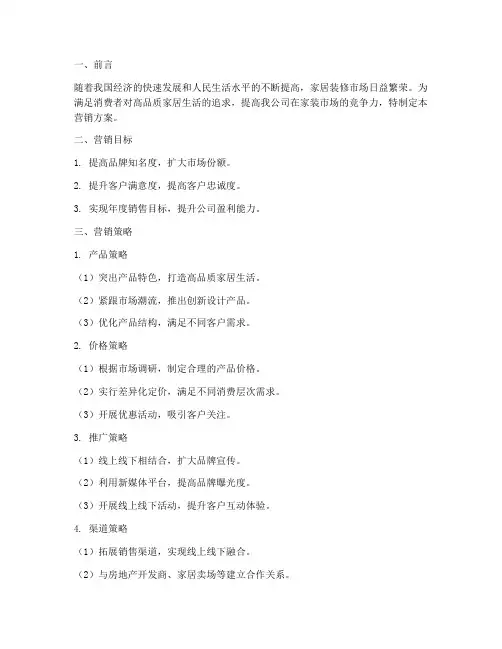 一、前言

随着我国经济的快速发展和人民生活水平的不断提高，家居装修市场日益繁荣。为满足消费者对高品质家居生活的追求，提高我公司在家装市场的竞争力，特制定本营销方案。

二、营销目标

1. 提高品牌知名度，扩大市场份额。

2. 提升客户满意度，提高客户忠诚度。

3. 实现年度销售目标，提升公司盈利能力。

三、营销策略

1. 产品策略

（1）突出产品特色，打造高品质家居生活。

（2）紧跟市场潮流，推出创新设计产品。

（3）优化产品结构，满足不同客户需求。

2. 价格策略

（1）根据市场调研，制定合理的产品价格。

（2）实行差异化定价，满足不同消费层次需求。

（3）开展优惠活动，吸引客户关注。

3. 推广策略

（1）线上线下相结合，扩大品牌宣传。

（2）利用新媒体平台，提高品牌曝光度。

（3）开展线上线下活动，提升客户互动体验。

4. 渠道策略

（1）拓展销售渠道，实现线上线下融合。

（2）与房地产开发商、家居卖场等建立合作关系。